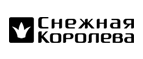 Снежная Королева